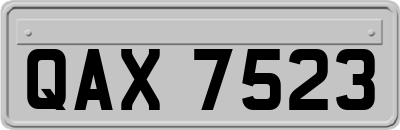 QAX 7523